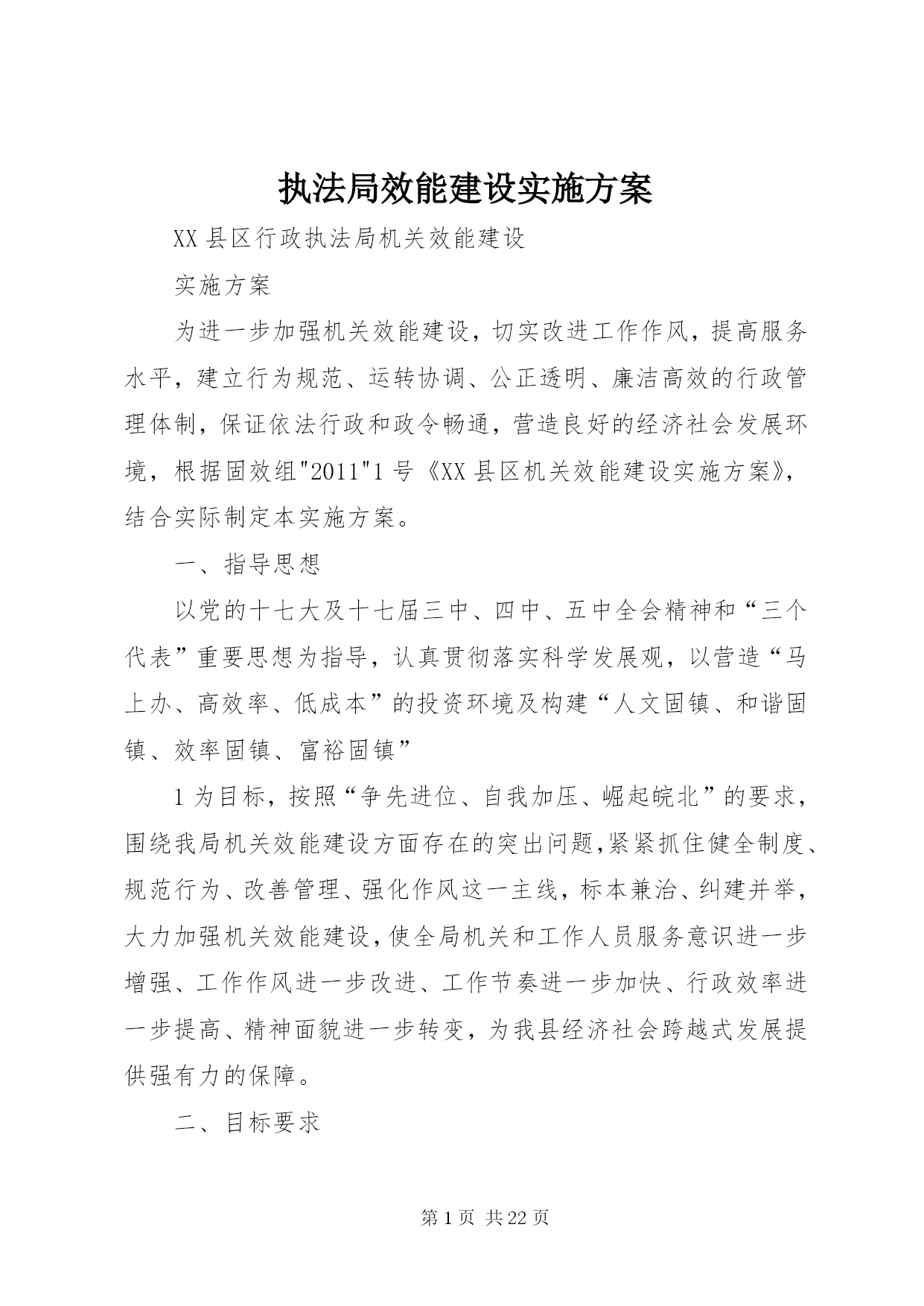 执法局效能建设实施方案

XX县区行政执法局机关效能建设

实施方案

为进一步加强机关效能建设，切实改进工作作风，提高服务水平，建立行为规范、运转协调、公正透明、廉洁高效的行政管理体制，保证依法行政和政令畅通，营造良好的经济社会发展环境，根据固效组"2011"1号《XX县区机关效能建设实施方案》，结合实际制定本实施方案。

一、指导思想

以党的十七大及十七届三中、四中、五中全会精神和“三个代表”重要思想为指导，认真贯彻落实科学发展观，以营造“马上办、高效率、低成本”的投资环境及构建“人文固镇、和谐固镇、效率固镇、富裕固镇”

1为目标，按照“争先进位、自我加压、崛起皖北”的要求，围绕我局机关效能建设方面存在的突出问题,紧紧抓住健全制度、规范行为、改善管理、强化作风这一主线，标本兼治、纠建并举，大力加强机关效能建设，使全局机关和工作人员服务意识进一步增强、工作作风进一步改进、工作节奏进一步加快、行政效率进一步提高、精神面貌进一步转变，为我县经济社会跨越式发展提供强有力的保障。

二、目标要求

第1页 共22页